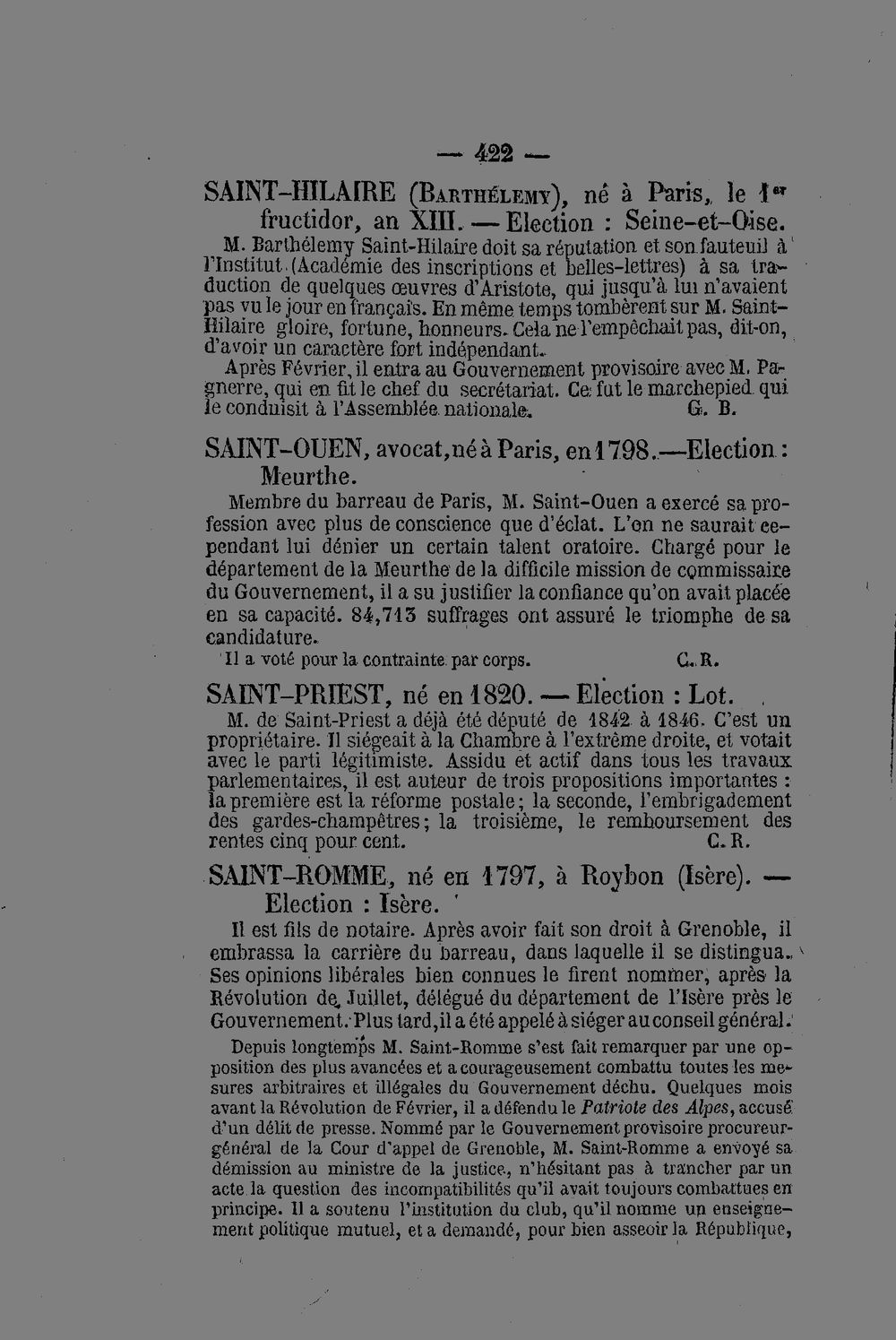 — 422 —

SAINT-HILAIRE (Barthélemy), né à Paris, le 1er fructidor, an XIII. — Election : Seine-et-Oise.

M. Barthélemy Saint-Hilaire doit sa réputation et son fauteuil à l'Institut (Académie des inscriptions et belles-lettres) à sa traduction de quelques œuvres d'Aristote, qui jusqu'à lui n'avaient pas vu le jour en français. En même temps tombèrent sur M. Saint-Hilaire gloire, fortune, honneurs. Cela ne l'empêchait pas, dit-on, d'avoir un caractère fort indépendant.

Après Février, il entra au Gouvernement provisoire avec M. Pagnerre, qui en fit le chef du secrétariat. Ce fut le marchepied qui le conduisit à l'Assemblée nationale. G. B.

SAINT-OUEN, avocat, né à Paris, en 1798.—Election : Meurthe.

Membre du barreau de Paris, M. Saint-Ouen a exercé sa profession avec plus de conscience que d'éclat. L'on ne saurait cependant lui dénier un certain talent oratoire. Chargé pour le département de la Meurthe de la difficile mission de commissaire du Gouvernement, il a su justifier la confiance qu'on avait placée en sa capacité. 84,713 suffrages ont assuré le triomphe de sa candidature.

Il a voté pour la contrainte par corps. C. R.

SAINT-PRIEST, né en 1820. — Election : Lot.

M. de Saint-Priest a déjà été député de 1842 à 1846. C'est un propriétaire. Il siégeait à la Chambre à l'extrême droite, et votait avec le parti légitimiste. Assidu et actif dans tous les travaux parlementaires, il est auteur de trois propositions importantes : la première est la réforme postale ; la seconde, l'embrigadement des gardes-champêtres ; la troisième, le remboursement des rentes cinq pour cent. C. R.

SAINT-ROMME, né en 1797, à Roybon (Isère). — Election : Isère.

Il est fils de notaire. Après avoir fait son droit à Grenoble, il embrassa la carrière du barreau, dans laquelle il se distingua. Ses opinions libérales bien connues le firent nommer, après la Révolution de Juillet, délégué du département de l'Isère près le Gouvernement. Plus tard, il a été appelé à siéger au conseil général.

Depuis longtemps M. Saint-Romme s'est fait remarquer par une opposition des plus avancées et a courageusement combattu toutes les mesures arbitraires et illégales du Gouvernement déchu. Quelques mois avant la Révolution de Février, il a défendu le Patriote des Alpes, accusé d'un délit de presse. Nommé par le Gouvernement provisoire procureur-général de la Cour d'appel de Grenoble, M. Saint-Romme a envoyé sa démission au ministre de la justice, n'hésitant pas à trancher par un acte la question des incompatibilités qu'il avait toujours combattues en principe. Il a soutenu l'institution du club, qu'il nomme un enseignement politique mutuel, et a demandé, pour bien asseoir la République,